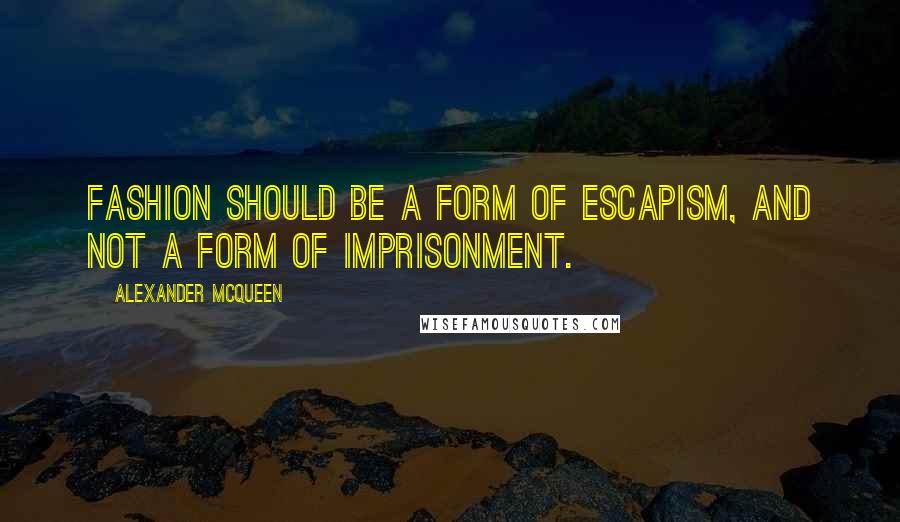 FASHION SHOULD BE A FORM OF ESCAPISM, AND NOT A FORM OF IMPRISONMENT.

ALEXANDER MCQUEEN

WISEFAMOUSQUOTES.COM